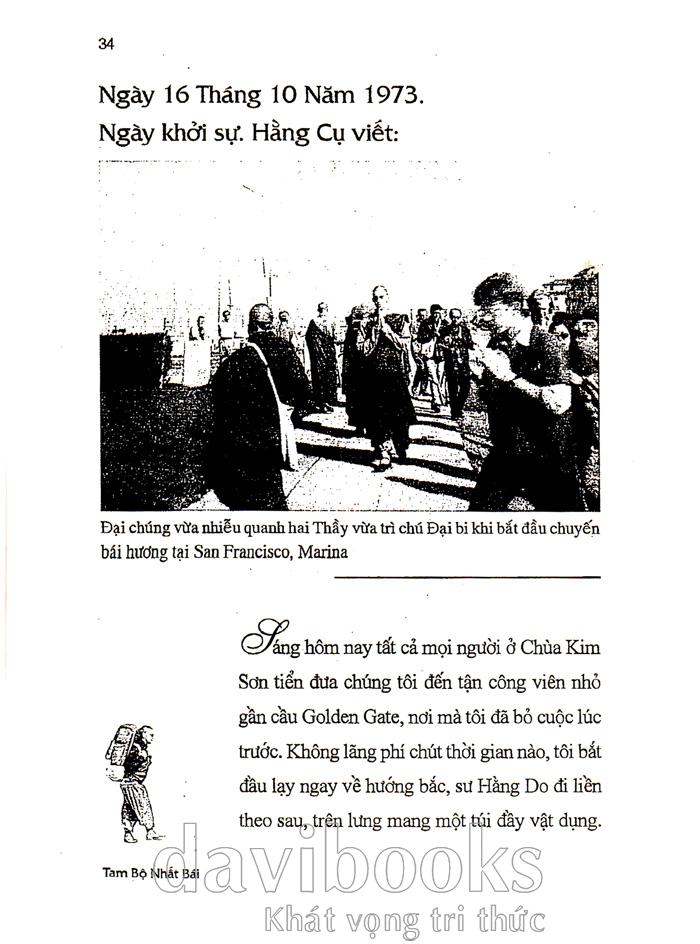 34

Ngày 16 Tháng 10 Năm 1973.
Ngày khởi sự. Hằng Cụ viết:

Đại chúng vừa nhiễu quanh hai Thầy vừa trì chú Đại bi khi bắt đầu chuyến bái hương tại San Francisco, Marina

Sáng hôm nay tất cả mọi người ở Chùa Kim Sơn tiễn đưa chúng tôi đến tận công viên nhỏ gần cầu Golden Gate, nơi mà tôi đã bỏ cuộc lúc trước. Không lãng phí chút thời gian nào, tôi bắt đầu lạy ngay về hướng bắc, sư Hằng Do đi liền theo sau, trên lưng mang một túi đầy vật dụng.

Tam Bộ Nhất Bái

davibooks
Khát vọng tri thức